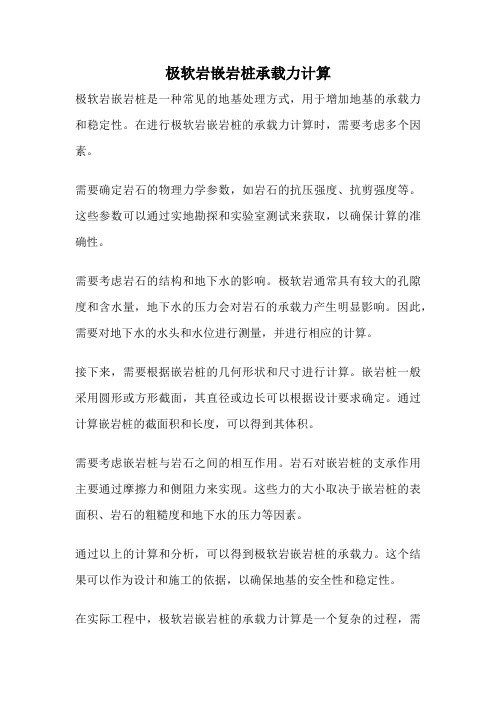 极软岩嵌岩桩承载力计算

极软岩嵌岩桩是一种常见的地基处理方式，用于增加地基的承载力和稳定性。在进行极软岩嵌岩桩的承载力计算时，需要考虑多个因素。

需要确定岩石的物理力学参数，如岩石的抗压强度、抗剪强度等。这些参数可以通过实地勘探和实验室测试来获取，以确保计算的准确性。

需要考虑岩石的结构和地下水的影响。极软岩通常具有较大的孔隙度和含水量，地下水的压力会对岩石的承载力产生明显影响。因此，需要对地下水的水头和水位进行测量，并进行相应的计算。

接下来，需要根据嵌岩桩的几何形状和尺寸进行计算。嵌岩桩一般采用圆形或方形截面，其直径或边长可以根据设计要求确定。通过计算嵌岩桩的截面积和长度，可以得到其体积。

需要考虑嵌岩桩与岩石之间的相互作用。岩石对嵌岩桩的支承作用主要通过摩擦力和侧阻力来实现。这些力的大小取决于嵌岩桩的表面积、岩石的粗糙度和地下水的压力等因素。

通过以上的计算和分析，可以得到极软岩嵌岩桩的承载力。这个结果可以作为设计和施工的依据，以确保地基的安全性和稳定性。

在实际工程中，极软岩嵌岩桩的承载力计算是一个复杂的过程，需